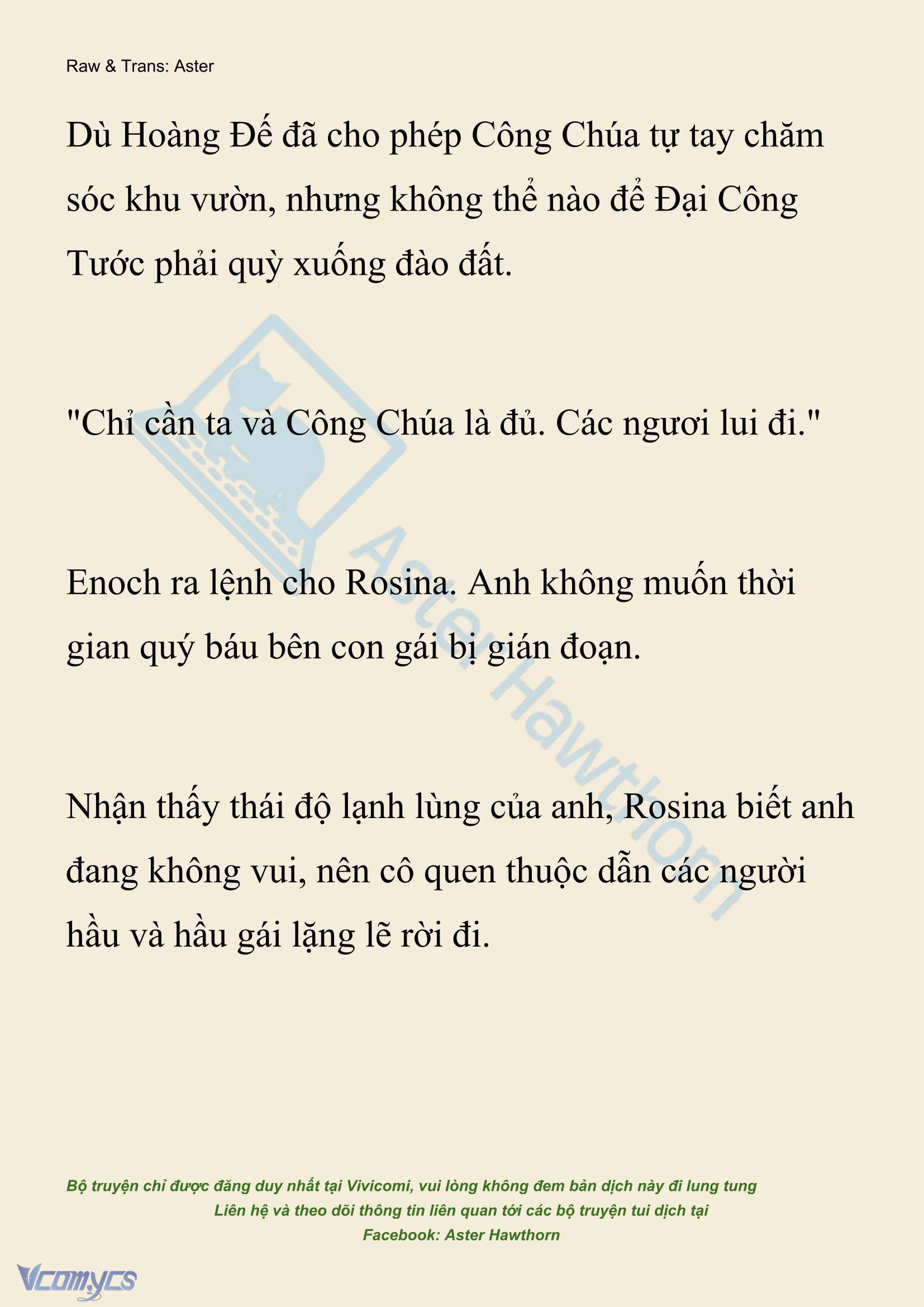 Raw & Trans: Aster

Dù Hoàng Đế đã cho phép Công Chúa tự tay chăm sóc khu vườn, nhưng không thể nào để Đại Công Tước phải quỳ xuống đào đất.

"Chỉ cần ta và Công Chúa là đủ. Các ngươi lui đi."

Enoch ra lệnh cho Rosina. Anh không muốn thời gian quý báu bên con gái bị gián đoạn.

Nhận thấy thái độ lạnh lùng của anh, Rosina biết anh đang không vui, nên cô quen thuộc dẫn các người hầu và hầu gái lặng lẽ rời đi.

Aster Hawthorn

Bộ truyện chỉ được đăng duy nhất tại Vivicomi, vui lòng không đem bản dịch này đi lung tung
Liên hệ và theo dõi thông tin liên quan tới các bộ truyện tui dịch tại
Facebook: Aster Hawthorn

Vcomycs